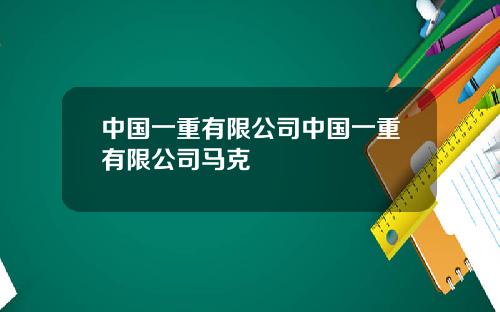 中国一重有限公司中国一重有限公司马克